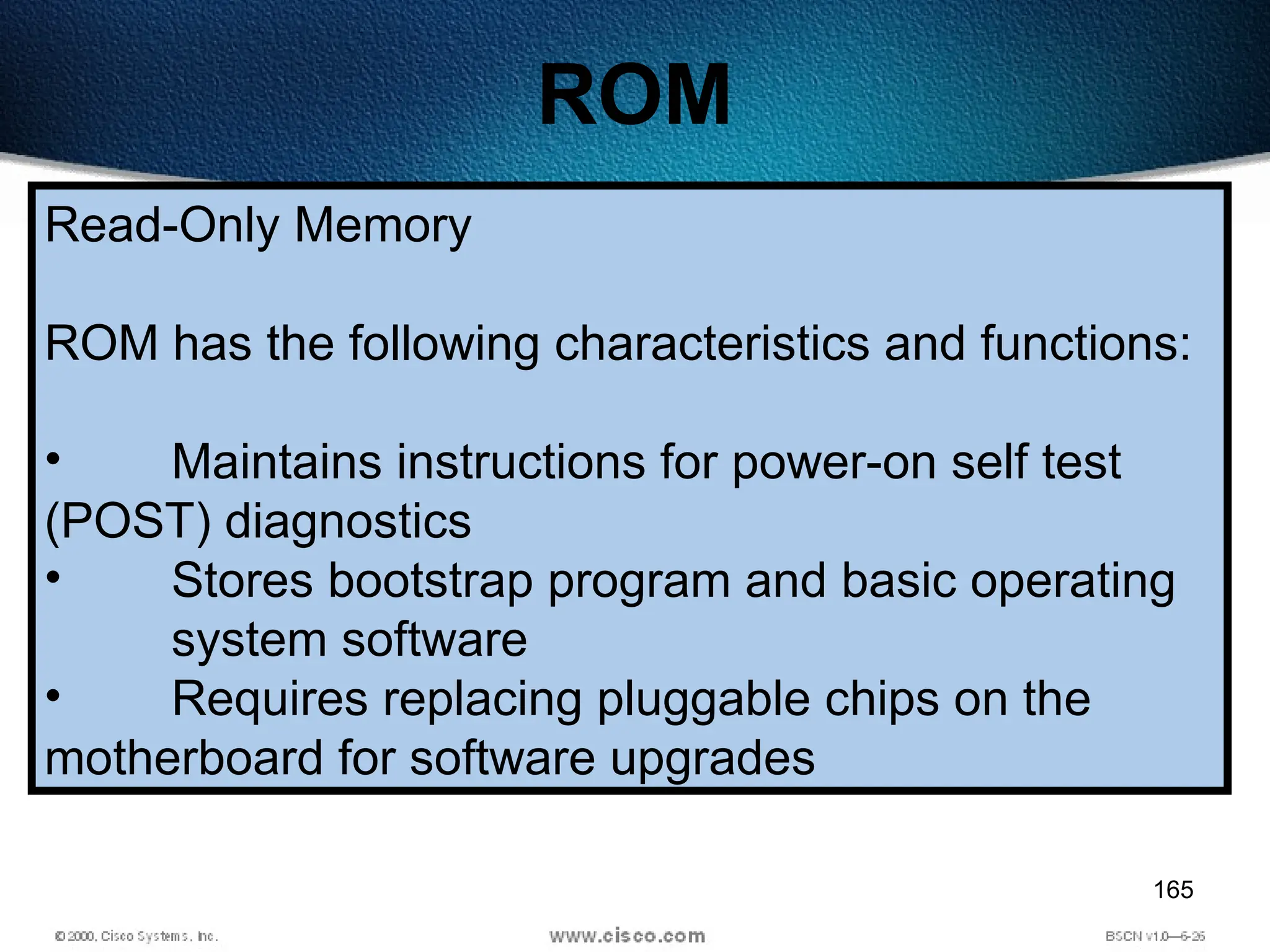 ROM

Read-Only Memory

ROM has the following characteristics and functions:

• Maintains instructions for power-on self test (POST) diagnostics
• Stores bootstrap program and basic operating system software
• Requires replacing pluggable chips on the motherboard for software upgrades

165

© 2000, Cisco Systems, Inc.

www.cisco.com

BSCN v1.0—6-26